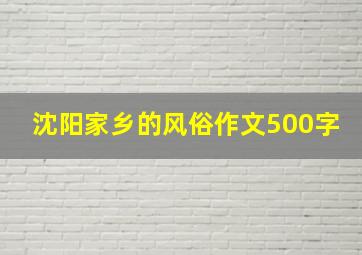 沈阳家乡的风俗作文500字